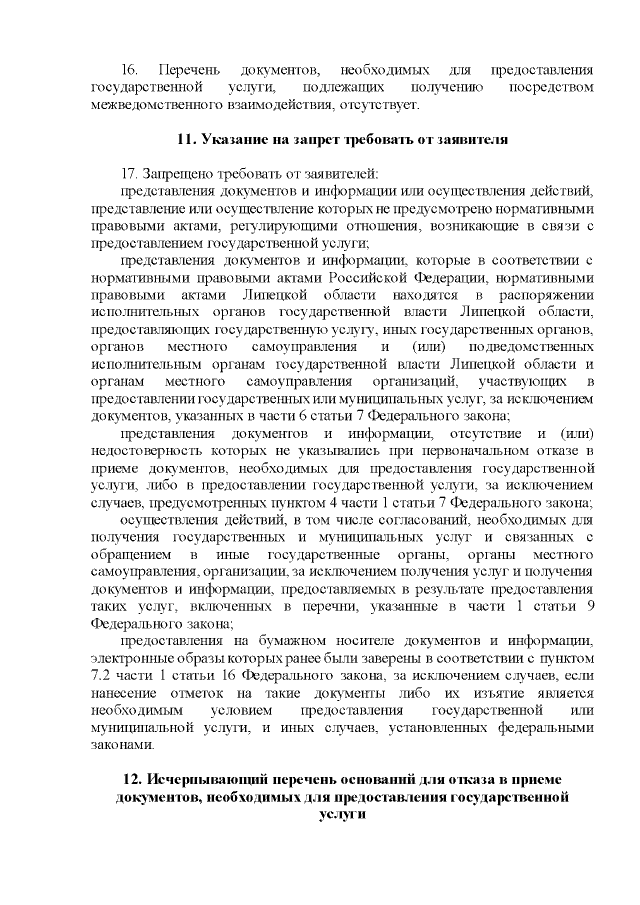 16. Перечень документов, необходимых для предоставления государственной услуги, подлежащих получению посредством межведомственного взаимодействия, отсутствует.

11. Указание на запрет требовать от заявителя

17. Запрещено требовать от заявителей:

представления документов и информации или осуществления действий, представление или осуществление которых не предусмотрено нормативными правовыми актами, регулирующими отношения, возникающие в связи с предоставлением государственной услуги;

представления документов и информации, которые в соответствии с нормативными правовыми актами Российской Федерации, нормативными правовыми актами Липецкой области находятся в распоряжении исполнительных органов государственной власти Липецкой области, предоставляющих государственную услугу, иных государственных органов, органов местного самоуправления и (или) подведомственных исполнительным органам государственной власти Липецкой области и органам местного самоуправления организаций, участвующих в предоставлении государственных или муниципальных услуг, за исключением документов, указанных в части 6 статьи 7 Федерального закона;

представления документов и информации, отсутствие и (или) недостоверность которых не указывались при первоначальном отказе в приеме документов, необходимых для предоставления государственной услуги, либо в предоставлении государственной услуги, за исключением случаев, предусмотренных пунктом 4 части 1 статьи 7 Федерального закона;

осуществления действий, в том числе согласований, необходимых для получения государственных и муниципальных услуг и связанных с обращением в иные государственные органы, органы местного самоуправления, организации, за исключением получения услуг и получения документов и информации, предоставляемых в результате предоставления таких услуг, включенных в перечни, указанные в части 1 статьи 9 Федерального закона;

предоставления на бумажном носителе документов и информации, электронные образы которых ранее были заверены в соответствии с пунктом 7.2 части 1 статьи 16 Федерального закона, за исключением случаев, если нанесение отметок на такие документы либо их изъятие является необходимым условием предоставления государственной или муниципальной услуги, и иных случаев, установленных федеральными законами.

12. Исчерпывающий перечень оснований для отказа в приеме документов, необходимых для предоставления государственной услуги